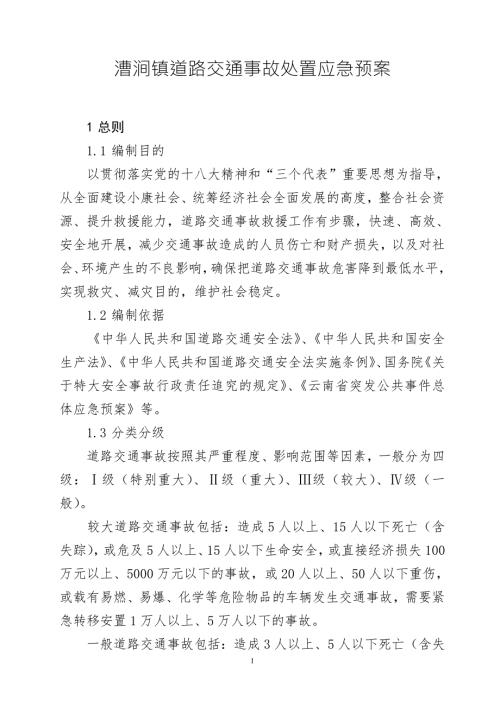 漕涧镇道路交通事故处置应急预案

1 总则

1.1 编制目的

以贯彻落实党的十八大精神和“三个代表”重要思想为指导，从全面建设小康社会、统筹经济社会全面发展的高度，整合社会资源、提升救援能力，道路交通事故救援工作有步骤，快速、高效、安全地开展，减少交通事故造成的人员伤亡和财产损失，以及对社会、环境产生的不良影响，确保把道路交通事故危害降到最低水平，实现救灾、减灾目的，维护社会稳定。

1.2 编制依据

《中华人民共和国道路交通安全法》、《中华人民共和国安全生产法》、《中华人民共和国道路交通安全法实施条例》、国务院《关于特大安全事故行政责任追究的规定》、《云南省突发公共事件总体应急预案》等。

1.3 分类分级

道路交通事故按照其严重程度、影响范围等因素，一般分为四级：Ⅰ级（特别重大）、Ⅱ级（重大）、Ⅲ级（较大）、Ⅳ级（一般）。

较大道路交通事故包括：造成5人以上、15人以下死亡（含失踪），或危及5人以上、15人以下生命安全，或直接经济损失100万元以上、5000万元以下的事故，或20人以上、50人以下重伤，或载有易燃、易爆、化学等危险物品的车辆发生交通事故，需要紧急转移安置1万人以上、5万人以下的事故。

一般道路交通事故包括：造成3人以上、5人以下死亡（含失

1